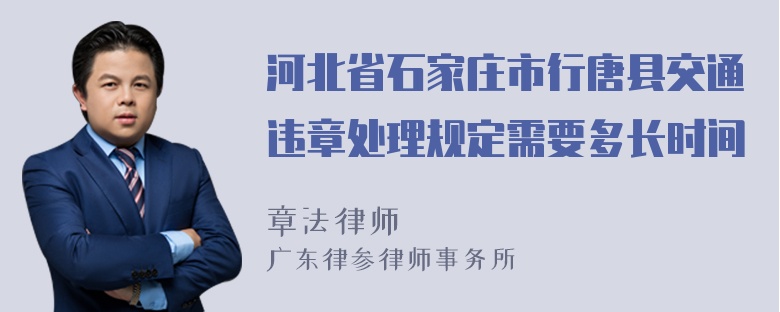 河北省石家庄市行唐县交通违章处理规定需要多长时间

章法律师
广东律参律师事务所